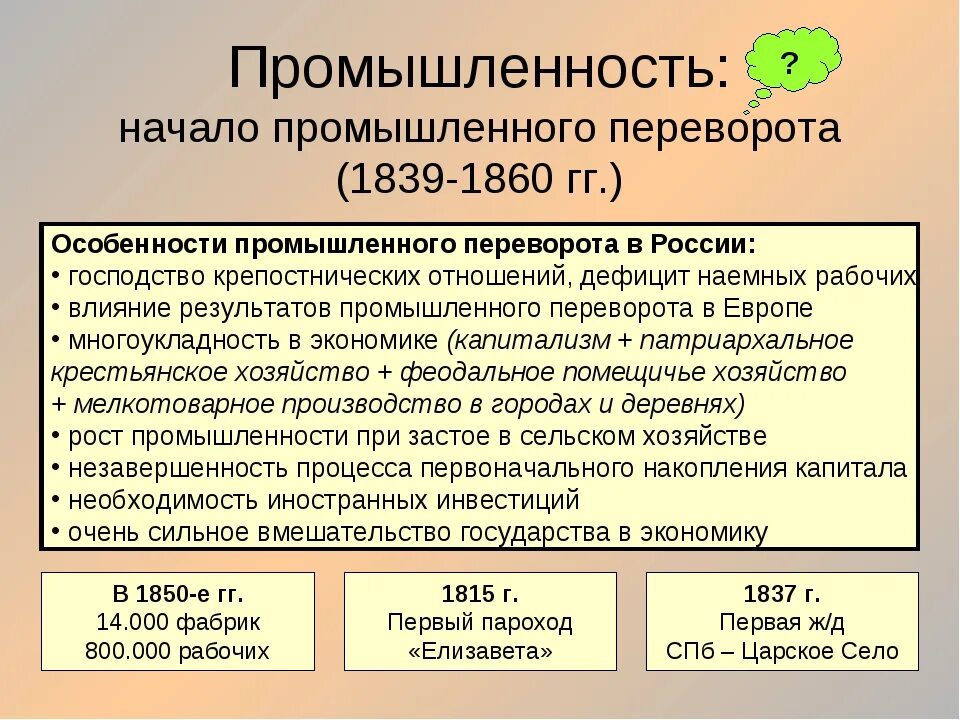 Промышленность:
?
начало промышленного переворота
(1839-1860 гг.)

Особенности промышленного переворота в России:
• господство крепостнических отношений, дефицит наемных рабочих
• влияние результатов промышленного переворота в Европе
• многоукладность в экономике (капитализм + патриархальное крестьянское хозяйство + феодальное помещичье хозяйство + мелкотоварное производство в городах и деревнях)
• рост промышленности при застое в сельском хозяйстве
• незавершенность процесса первоначального накопления капитала
• необходимость иностранных инвестиций
• очень сильное вмешательство государства в экономику

В 1850-е гг.
14.000 фабрик
800.000 рабочих

1815 г.
Первый пароход
«Елизавета»

1837 г.
Первая ж/д
СПб – Царское Село